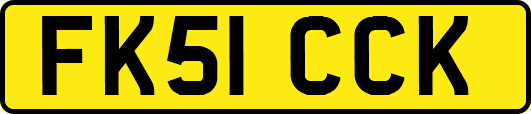 FK51 CCK